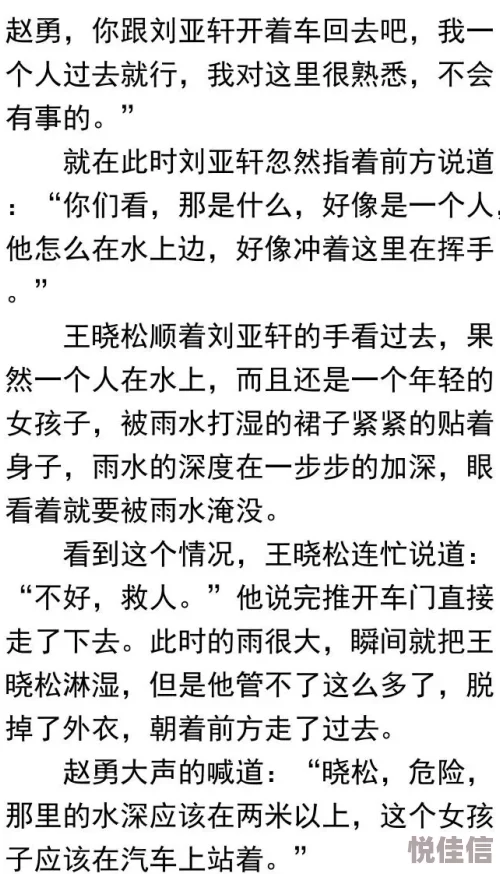 赵勇，你跟刘亚轩开着车回去吧，我一个人过去就行，我对这里很熟悉，不会有事的。”

就在此时刘亚轩忽然指着前方说道：“你们看，那是什么，好像是一个人，他怎么在水上边，好像冲着这里在挥手。”

王晓松顺着刘亚轩的手看过去，果然一个人在水上，而且还是一个年轻的女孩子，被雨水打湿的裙子紧紧的贴着身子，雨水的深度在一步步的加深，眼看着就要被雨水淹没。

看到这个情况，王晓松连忙说道：“不好，救人。”他说完推开车门直接走了下去。此时的雨很大，瞬间就把王晓松淋湿，但是他管不了这么多了，脱掉了外衣，朝着前方走了过去。

赵勇大声的喊道：“晓松，危险，那里的水深应该在两米以上，这个女孩子应该在汽车上站着。”

悦佳信